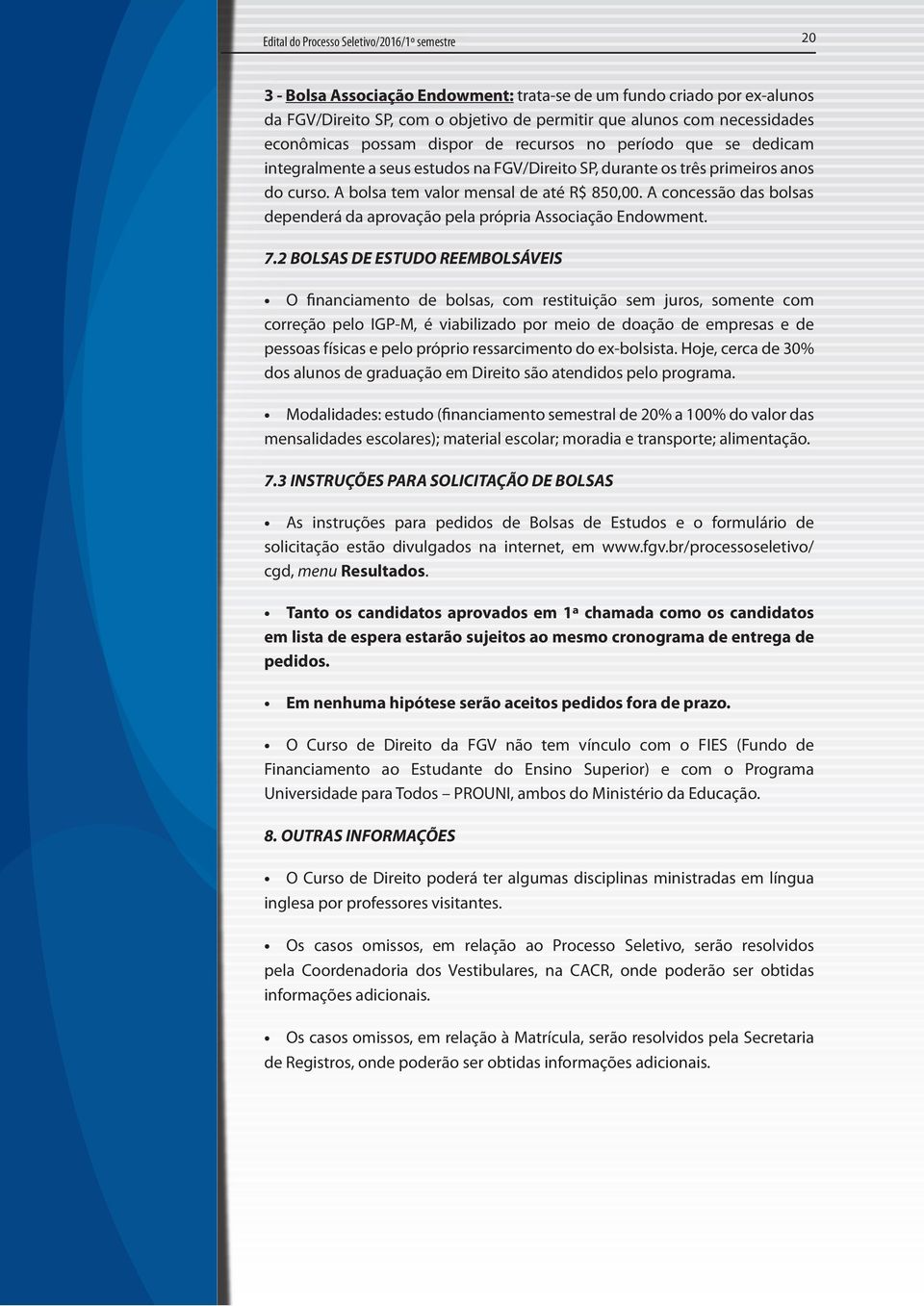 Edital do Processo Seletivo/2016/1º semestre

20

3 - Bolsa Associação Endowment: trata-se de um fundo criado por ex-alunos da FGV/Direito SP, com o objetivo de permitir que alunos com necessidades econômicas possam dispor de recursos no período que se dedicam integralmente a seus estudos na FGV/Direito SP, durante os três primeiros anos do curso. A bolsa tem valor mensal de até R$ 850,00. A concessão das bolsas dependerá da aprovação pela própria Associação Endowment.

7.2 BOLSAS DE ESTUDO REEMBOLSÁVEIS

• O financiamento de bolsas, com restituição sem juros, somente com correção pelo IGP-M, é viabilizado por meio de doação de empresas e de pessoas físicas e pelo próprio ressarcimento do ex-bolsista. Hoje, cerca de 30% dos alunos de graduação em Direito são atendidos pelo programa.

• Modalidades: estudo (financiamento semestral de 20% a 100% do valor das mensalidades escolares); material escolar; moradia e transporte; alimentação.

7.3 INSTRUÇÕES PARA SOLICITAÇÃO DE BOLSAS

• As instruções para pedidos de Bolsas de Estudos e o formulário de solicitação estão divulgados na internet, em www.fgv.br/processoseletivo/cgd, menu Resultados.

• Tanto os candidatos aprovados em 1ª chamada como os candidatos em lista de espera estarão sujeitos ao mesmo cronograma de entrega de pedidos.

• Em nenhuma hipótese serão aceitos pedidos fora de prazo.

• O Curso de Direito da FGV não tem vínculo com o FIES (Fundo de Financiamento ao Estudante do Ensino Superior) e com o Programa Universidade para Todos – PROUNI, ambos do Ministério da Educação.

8. OUTRAS INFORMAÇÕES

• O Curso de Direito poderá ter algumas disciplinas ministradas em língua inglesa por professores visitantes.

• Os casos omissos, em relação ao Processo Seletivo, serão resolvidos pela Coordenadoria dos Vestibulares, na CACR, onde poderão ser obtidas informações adicionais.

• Os casos omissos, em relação à Matrícula, serão resolvidos pela Secretaria de Registros, onde poderão ser obtidas informações adicionais.